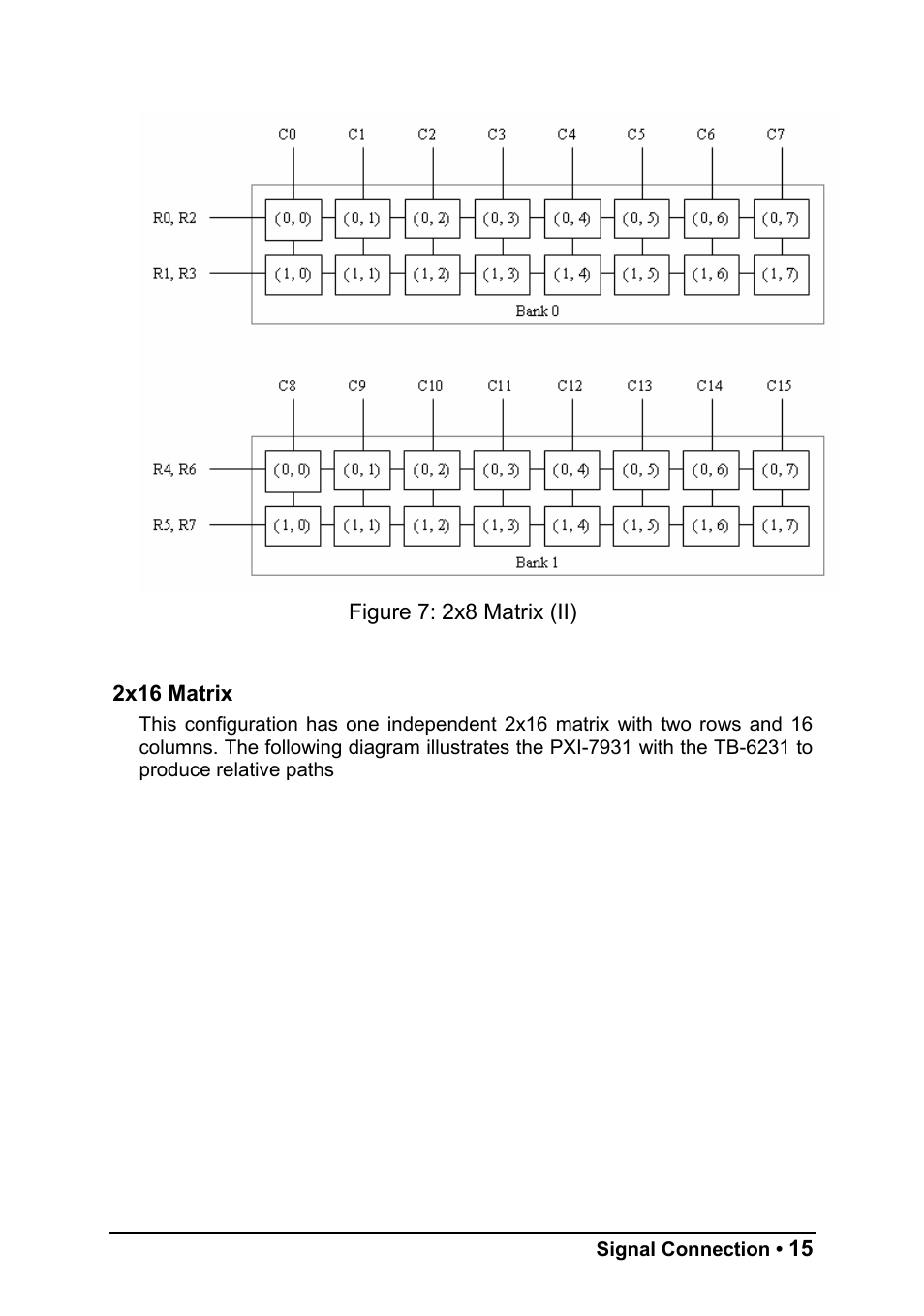 C0 C1 C2 C3 C4 C5 C6 C7

R0, R2 (0, 0) (0, 1) (0, 2) (0, 3) (0, 4) (0, 5) (0, 6) (0, 7)

R1, R3 (1, 0) (1, 1) (1, 2) (1, 3) (1, 4) (1, 5) (1, 6) (1, 7)

Bank 0

C8 C9 C10 C11 C12 C13 C14 C15

R4, R6 (0, 0) (0, 1) (0, 2) (0, 3) (0, 4) (0, 5) (0, 6) (0, 7)

R5, R7 (1, 0) (1, 1) (1, 2) (1, 3) (1, 4) (1, 5) (1, 6) (1, 7)

Bank 1

Figure 7: 2x8 Matrix (II)

2x16 Matrix

This configuration has one independent 2x16 matrix with two rows and 16 columns. The following diagram illustrates the PXI-7931 with the TB-6231 to produce relative paths

Signal Connection • 15